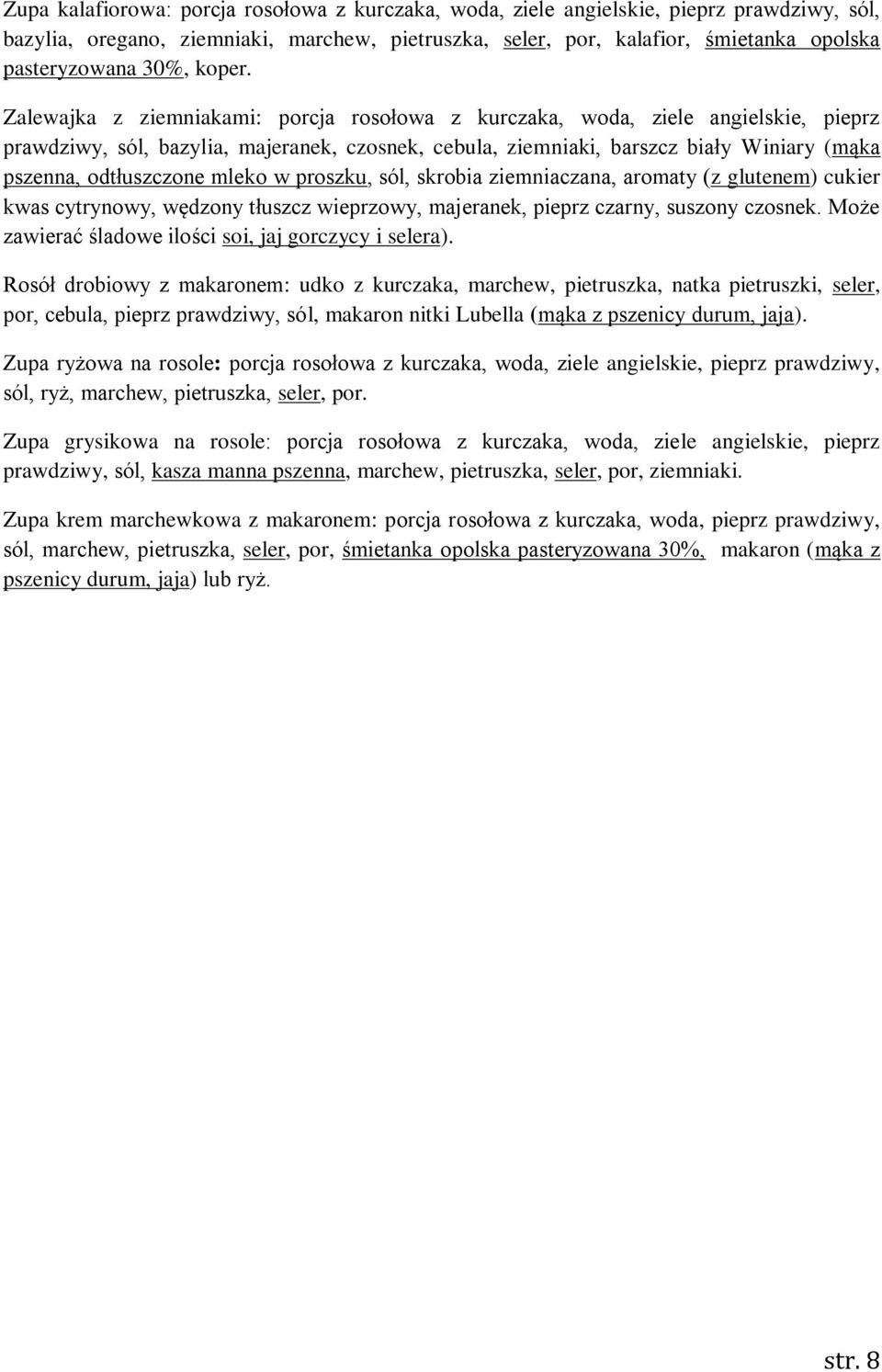 Zupa kalafiorowa: porcja rosołowa z kurczaka, woda, ziele angielskie, pieprz prawdziwy, sól, bazylia, oregano, ziemniaki, marchew, pietruszka, seler, por, kalafior, śmietanka opolska pasteryzowana 30%, koper.

Zalewajka z ziemniakami: porcja rosołowa z kurczaka, woda, ziele angielskie, pieprz prawdziwy, sól, bazylia, majeranek, czosnek, cebula, ziemniaki, barszcz biały Winiary (mąka pszenna, odtłuszczone mleko w proszku, sól, skrobia ziemniaczana, aromaty (z glutenem) cukier kwas cytrynowy, wędzony tłuszcz wieprzowy, majeranek, pieprz czarny, suszony czosnek. Może zawierać śladowe ilości soi, jaj gorczycy i selera).

Rosół drobiowy z makaronem: udko z kurczaka, marchew, pietruszka, natka pietruszki, seler, por, cebula, pieprz prawdziwy, sól, makaron nitki Lubella (mąka z pszenicy durum, jaja).

Zupa ryżowa na rosole: porcja rosołowa z kurczaka, woda, ziele angielskie, pieprz prawdziwy, sól, ryż, marchew, pietruszka, seler, por.

Zupa grysikowa na rosole: porcja rosołowa z kurczaka, woda, ziele angielskie, pieprz prawdziwy, sól, kasza manna pszenna, marchew, pietruszka, seler, por, ziemniaki.

Zupa krem marchewkowa z makaronem: porcja rosołowa z kurczaka, woda, pieprz prawdziwy, sól, marchew, pietruszka, seler, por, śmietanka opolska pasteryzowana 30%, makaron (mąka z pszenicy durum, jaja) lub ryż.

str. 8